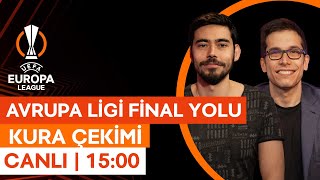 UEFA
EUROPA
LEAGUE

AVRUPA LİGİ FİNAL YOLU
KURA ÇEKİMİ
CANLI | 15:00